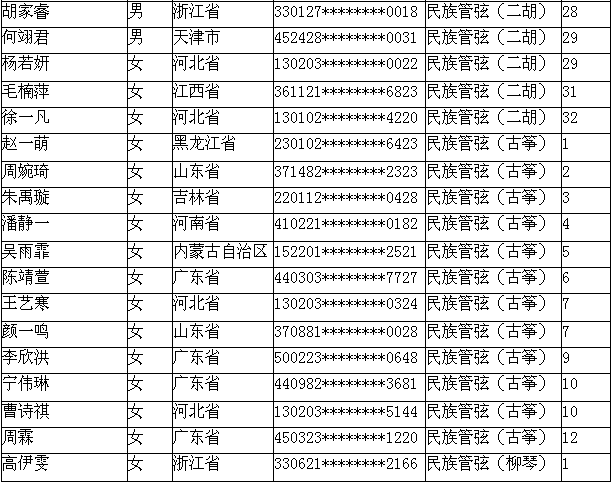 | 胡家睿 | 男 | 浙江省 | 330127********0018 | 民族管弦（二胡） | 28 |
|---|---|---|---|---|---|
| 何翊君 | 男 | 天津市 | 452428********0031 | 民族管弦（二胡） | 29 |
| 杨若妍 | 女 | 河北省 | 130203********0022 | 民族管弦（二胡） | 29 |
| 毛楠萍 | 女 | 江西省 | 361121********6823 | 民族管弦（二胡） | 31 |
| 徐一凡 | 女 | 河北省 | 130102********4220 | 民族管弦（二胡） | 32 |
| 赵一萌 | 女 | 黑龙江省 | 230102********6423 | 民族管弦（古筝） | 1 |
| 周婉琦 | 女 | 山东省 | 371482********2323 | 民族管弦（古筝） | 2 |
| 朱禹璇 | 女 | 吉林省 | 220112********0428 | 民族管弦（古筝） | 3 |
| 潘静一 | 女 | 河南省 | 410221********0182 | 民族管弦（古筝） | 4 |
| 吴雨霏 | 女 | 内蒙古自治区 | 152201********2521 | 民族管弦（古筝） | 5 |
| 陈靖萱 | 女 | 广东省 | 440303********7727 | 民族管弦（古筝） | 6 |
| 王艺寒 | 女 | 河北省 | 130203********0324 | 民族管弦（古筝） | 7 |
| 颜一鸣 | 女 | 山东省 | 370881********0028 | 民族管弦（古筝） | 7 |
| 李欣洪 | 女 | 广东省 | 500223********0648 | 民族管弦（古筝） | 9 |
| 宁伟琳 | 女 | 广东省 | 440982********3681 | 民族管弦（古筝） | 10 |
| 曹诗祺 | 女 | 河北省 | 130203********5144 | 民族管弦（古筝） | 10 |
| 周霖 | 女 | 广东省 | 450323********1220 | 民族管弦（古筝） | 12 |
| 高伊雯 | 女 | 浙江省 | 330621********2166 | 民族管弦（柳琴） | 1 |